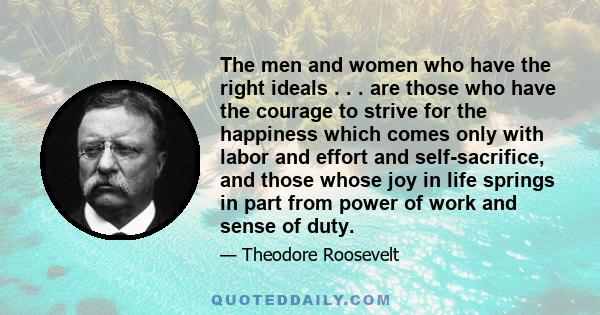 The men and women who have the right ideals . . . are those who have the courage to strive for the happiness which comes only with labor and effort and self-sacrifice, and those whose joy in life springs in part from power of work and sense of duty.

— Theodore Roosevelt

QUOTEDDAILY.COM